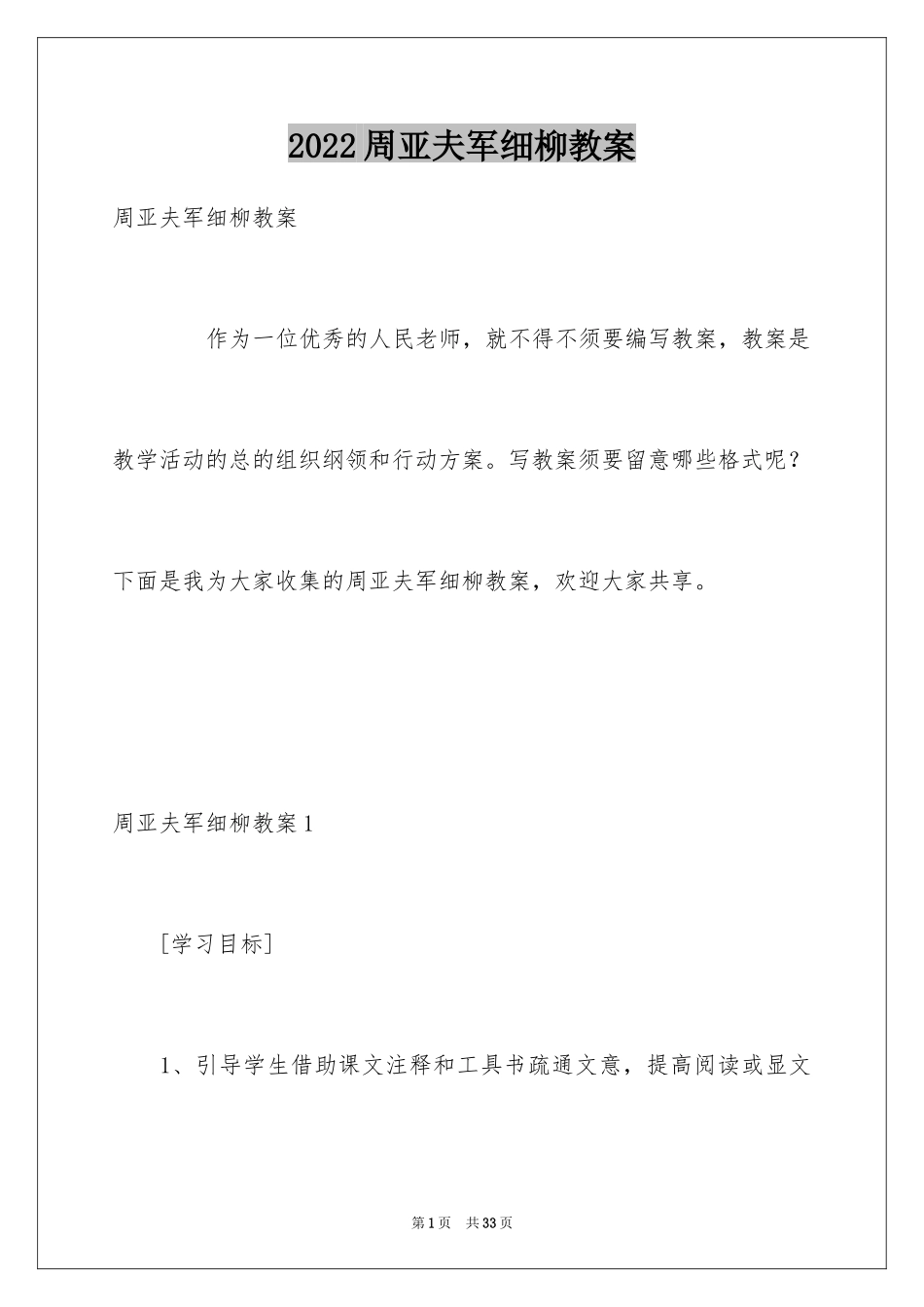 2022周亚夫军细柳教案

周亚夫军细柳教案

作为一位优秀的人民老师，就不得不须要编写教案，教案是教学活动的总的组织纲领和行动方案。写教案须要留意哪些格式呢？下面是我为大家收集的周亚夫军细柳教案，欢迎大家共享。

周亚夫军细柳教案1

[学习目标]

1、引导学生借助课文注释和工具书疏通文意，提高阅读或显文

第1页　共33页